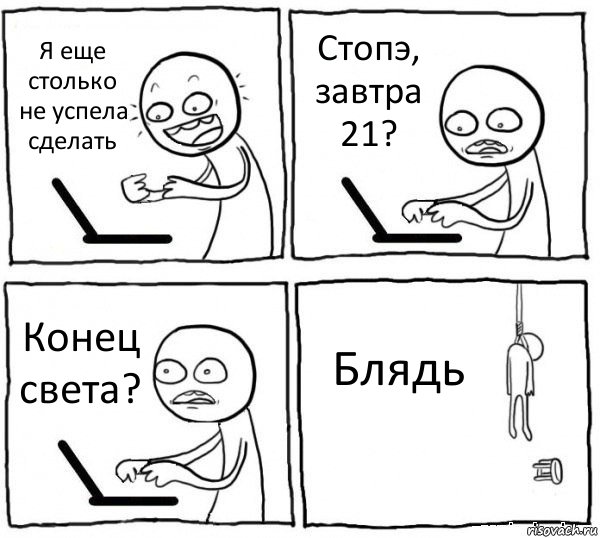 Я еще столько не успела сделать

Стопэ, завтра 21?

Конец света?

Блядь

risovach.ru